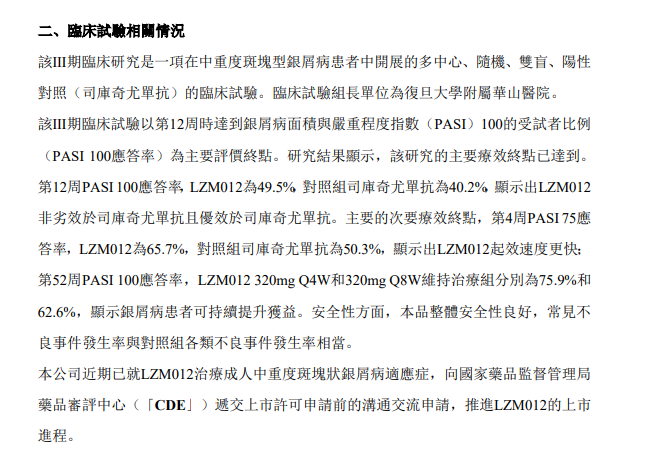 二、臨床試驗相關情況

該III期臨床研究是一項在中重度斑塊型銀屑病患者中開展的多中心、隨機、雙盲、陽性對照（司庫奇尤單抗）的臨床試驗。臨床試驗組長單位為復旦大學附屬華山醫院。

該III期臨床試驗以第12周時達到銀屑病面積與嚴重程度指數（PASI）100的受試者比例（PASI 100應答率）為主要評價終點。研究結果顯示，該研究的主要療效終點已達到。第12周PASI 100應答率，LZM012為49.5%，對照組司庫奇尤單抗為40.2%，顯示出LZM012非劣效於司庫奇尤單抗且優效於司庫奇尤單抗。主要的次要療效終點，第4周PASI 75應答率，LZM012為65.7%，對照組司庫奇尤單抗為50.3%，顯示出LZM012起效速度更快；第52周PASI 100應答率，LZM012 320mg Q4W和320mg Q8W維持治療組分別為75.9%和62.6%，顯示銀屑病患者可持續提升獲益。安全性方面，本品整體安全性良好，常見不良事件發生率與對照組各類不良事件發生率相當。

本公司近期已就LZM012治療成人中重度斑塊狀銀屑病適應症，向國家藥品監督管理局藥品審評中心（「CDE」）遞交上市許可申請前的溝通交流申請，推進LZM012的上市進程。